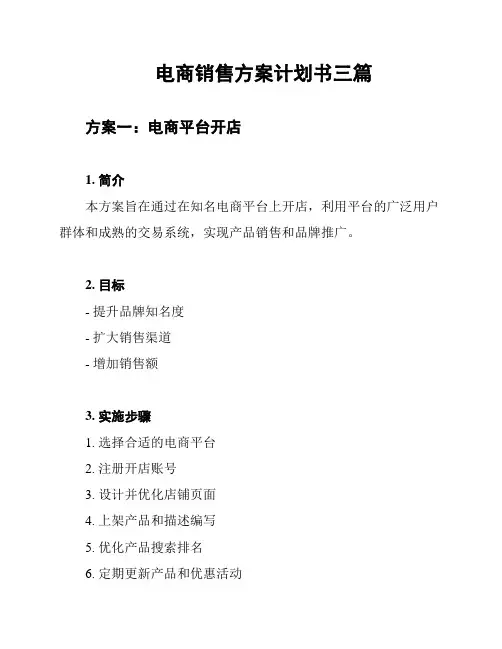 电商销售方案计划书三篇

方案一：电商平台开店

1. 简介

本方案旨在通过在知名电商平台上开店，利用平台的广泛用户群体和成熟的交易系统，实现产品销售和品牌推广。

2. 目标

- 提升品牌知名度

- 扩大销售渠道

- 增加销售额

3. 实施步骤

1. 选择合适的电商平台

2. 注册开店账号

3. 设计并优化店铺页面

4. 上架产品和描述编写

5. 优化产品搜索排名

6. 定期更新产品和优惠活动